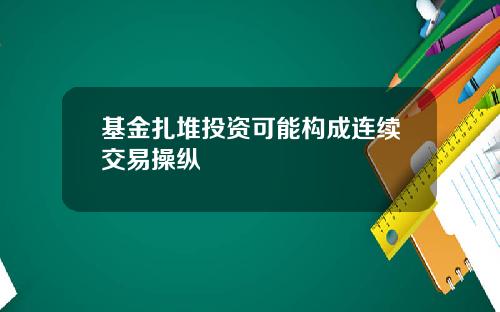 基金扎堆投资可能构成连续交易操纵